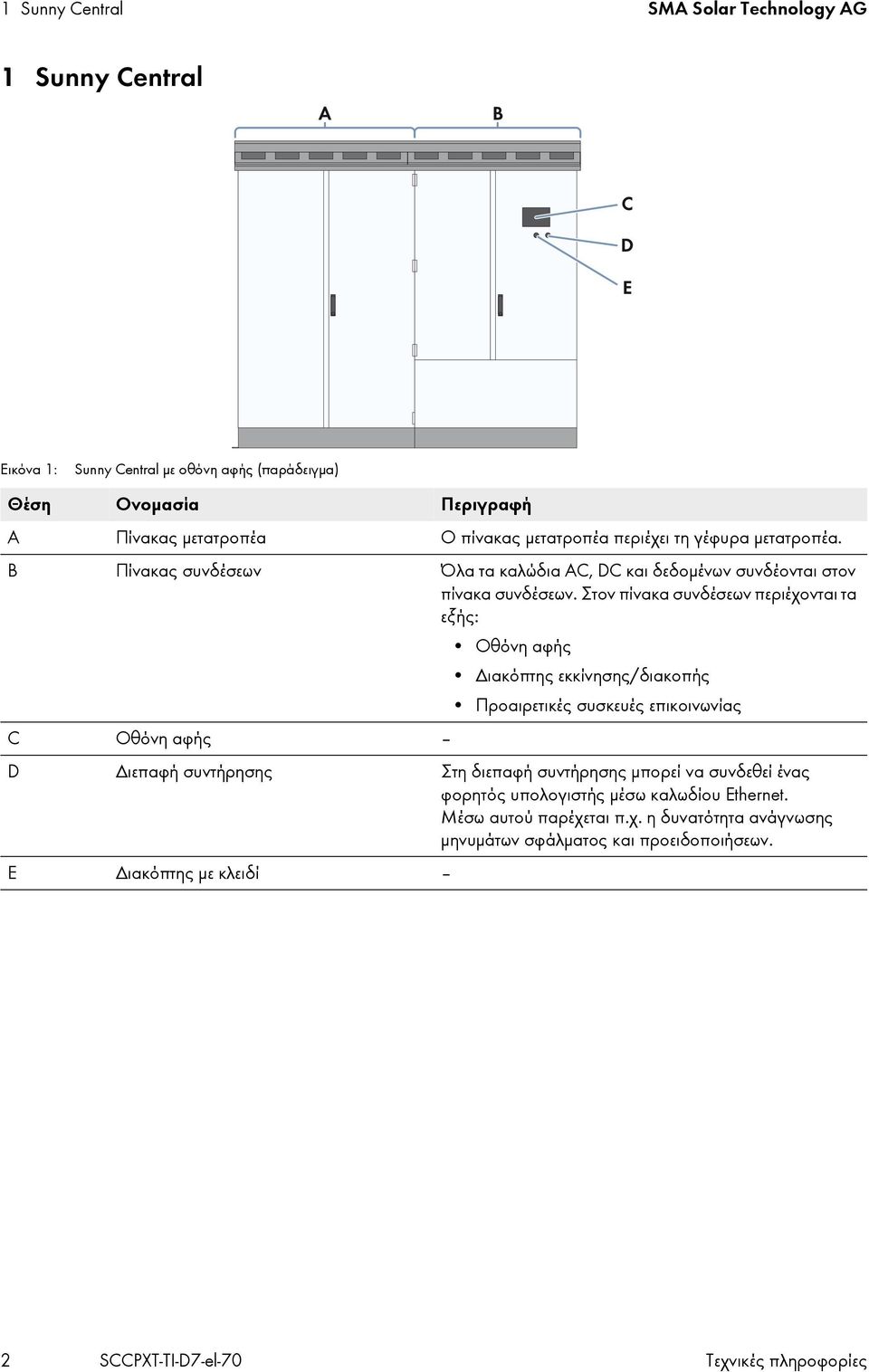 1 Sunny Central SMA Solar Technology AG

1 Sunny Central

A B

C

D

E

Εικόνα 1: Sunny Central με οθόνη αφής (παράδειγμα)

| Θέση | Ονομασία | Περιγραφή |
|---|---|---|
| A | Πίνακας μετατροπέα | Ο πίνακας μετατροπέα περιέχει τη γέφυρα μετατροπέα. |
| B | Πίνακας συνδέσεων | Όλα τα καλώδια AC, DC και δεδομένων συνδέονται στον πίνακα συνδέσεων. Στον πίνακα συνδέσεων περιέχονται τα εξής: • Οθόνη αφής • Διακόπτης εκκίνησης/διακοπής • Προαιρετικές συσκευές επικοινωνίας |
| C | Οθόνη αφής | – |
| D | Διεπαφή συντήρησης | Στη διεπαφή συντήρησης μπορεί να συνδεθεί ένας φορητός υπολογιστής μέσω καλωδίου Ethernet. Μέσω αυτού παρέχεται π.χ. η δυνατότητα ανάγνωσης μηνυμάτων σφάλματος και προειδοποιήσεων. |
| E | Διακόπτης με κλειδί | – |

2 SCCPXT-TI-D7-el-70 Τεχνικές πληροφορίες